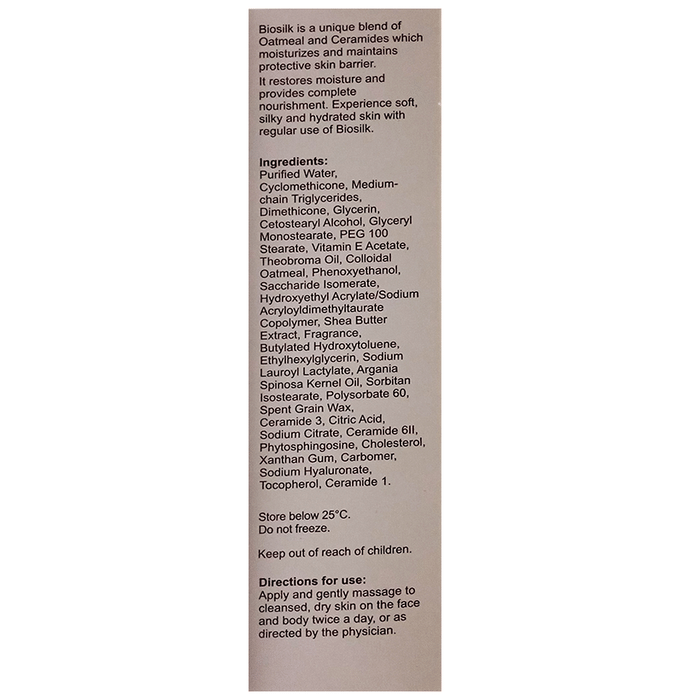 Biosilk is a unique blend of Oatmeal and Ceramides which moisturizes and maintains protective skin barrier.

It restores moisture and provides complete nourishment. Experience soft, silky and hydrated skin with regular use of Biosilk.

Ingredients:
Purified Water, Cyclomethicone, Medium-chain Triglycerides, Dimethicone, Glycerin, Cetostearyl Alcohol, Glyceryl Monostearate, PEG 100 Stearate, Vitamin E Acetate, Theobroma Oil, Colloidal Oatmeal, Phenoxyethanol, Saccharide Isomerate, Hydroxyethyl Acrylate/Sodium Acryloyldimethyltaurate Copolymer, Shea Butter Extract, Fragrance, Butylated Hydroxytoluene, Ethylhexylglycerin, Sodium Lauroyl Lactylate, Argania Spinosa Kernel Oil, Sorbitan Isostearate, Polysorbate 60, Spent Grain Wax, Ceramide 3, Citric Acid, Sodium Citrate, Ceramide 6II, Phytosphingosine, Cholesterol, Xanthan Gum, Carbomer, Sodium Hyaluronate, Tocopherol, Ceramide 1.

Store below 25°C.
Do not freeze.

Keep out of reach of children.

Directions for use:
Apply and gently massage to cleansed, dry skin on the face and body twice a day, or as directed by the physician.